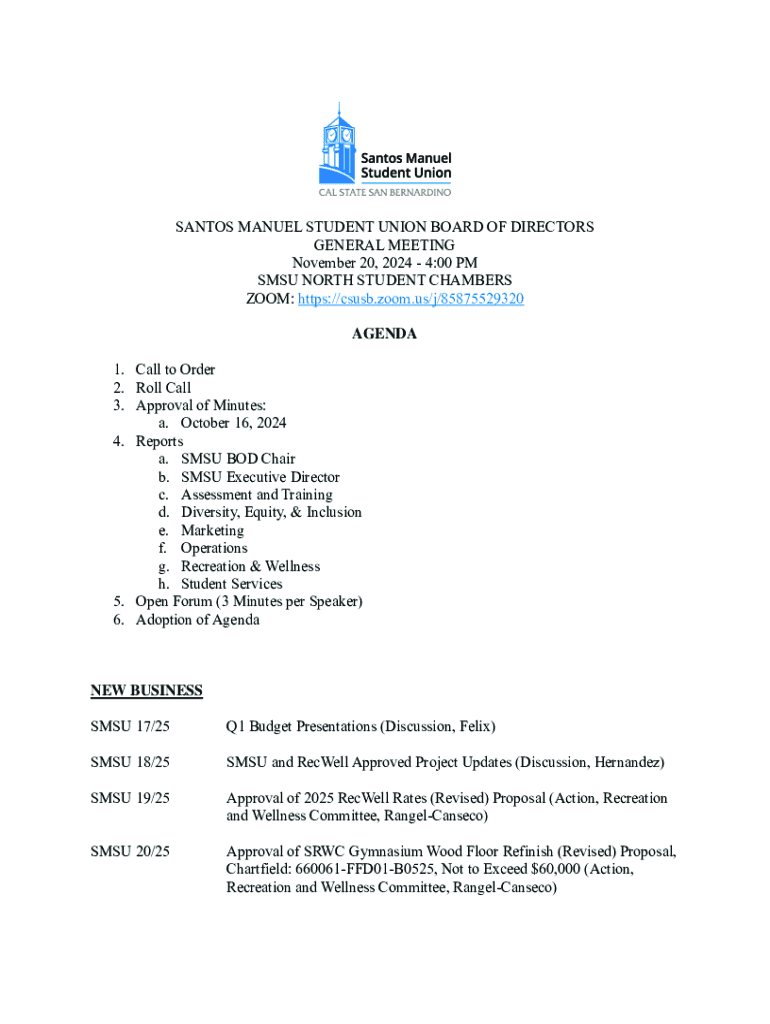 Santos Manuel Student Union
CAL STATE SAN BERNARDINO

SANTOS MANUEL STUDENT UNION BOARD OF DIRECTORS
GENERAL MEETING
November 20, 2024 - 4:00 PM
SMSU NORTH STUDENT CHAMBERS
ZOOM: https://csusb.zoom.us/j/85875529320

AGENDA

1. Call to Order
2. Roll Call
3. Approval of Minutes:
 a. October 16, 2024
4. Reports
 a. SMSU BOD Chair
 b. SMSU Executive Director
 c. Assessment and Training
 d. Diversity, Equity, & Inclusion
 e. Marketing
 f. Operations
 g. Recreation & Wellness
 h. Student Services
5. Open Forum (3 Minutes per Speaker)
6. Adoption of Agenda

NEW BUSINESS

SMSU 17/25 Q1 Budget Presentations (Discussion, Felix)

SMSU 18/25 SMSU and RecWell Approved Project Updates (Discussion, Hernandez)

SMSU 19/25 Approval of 2025 RecWell Rates (Revised) Proposal (Action, Recreation and Wellness Committee, Rangel-Canseco)

SMSU 20/25 Approval of SRWC Gymnasium Wood Floor Refinish (Revised) Proposal, Chartfield: 660061-FFD01-B0525, Not to Exceed $60,000 (Action, Recreation and Wellness Committee, Rangel-Canseco)